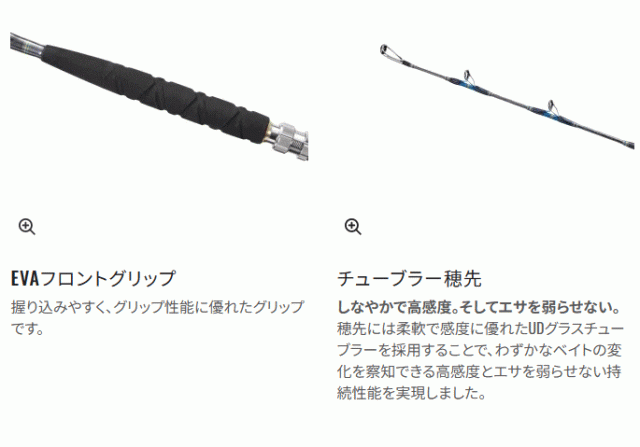 EVAフロントグリップ

握り込みやすく、グリップ性能に優れたグリップです。

チューブラー穂先

しなやかで高感度。そしてエサを弱らせない。

穂先には柔軟で感度に優れたUDグラスチューブラーを採用することで、わずかなベイトの変化を察知できる高感度とエサを弱らせない持続性能を実現しました。